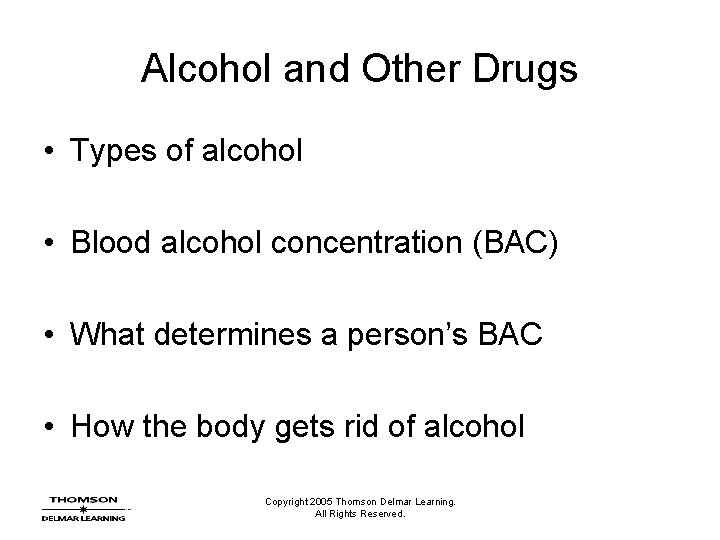 Alcohol and Other Drugs

• Types of alcohol

• Blood alcohol concentration (BAC)

• What determines a person's BAC

• How the body gets rid of alcohol

THOMSON
DELMAR LEARNING

Copyright 2005 Thomson Delmar Learning.
All Rights Reserved.